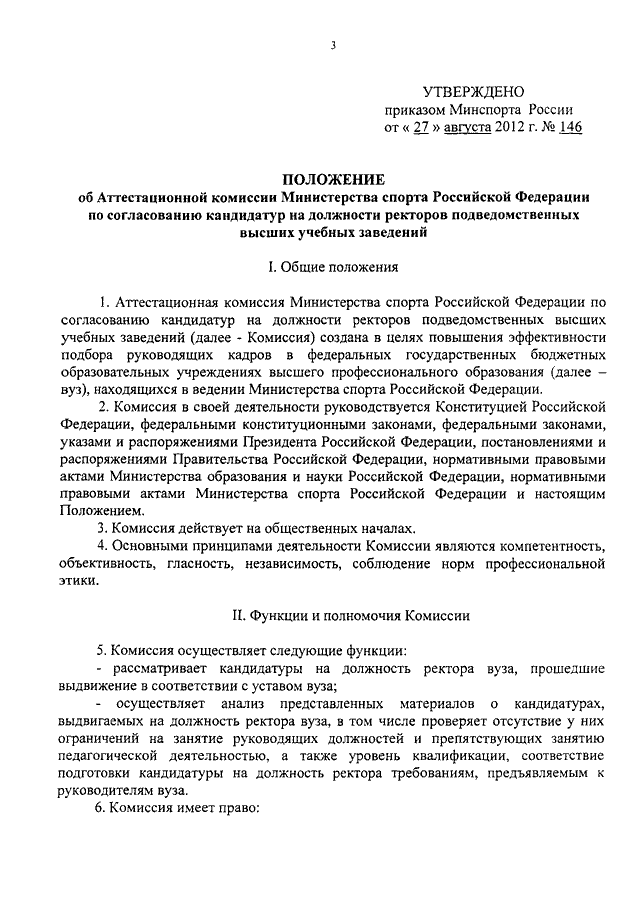 3

УТВЕРЖДЕНО
приказом Минспорта России
от « 27 » августа 2012 г. № 146

ПОЛОЖЕНИЕ
об Аттестационной комиссии Министерства спорта Российской Федерации по согласованию кандидатур на должности ректоров подведомственных высших учебных заведений

I. Общие положения

1. Аттестационная комиссия Министерства спорта Российской Федерации по согласованию кандидатур на должности ректоров подведомственных высших учебных заведений (далее - Комиссия) создана в целях повышения эффективности подбора руководящих кадров в федеральных государственных бюджетных образовательных учреждениях высшего профессионального образования (далее – вуз), находящихся в ведении Министерства спорта Российской Федерации.

2. Комиссия в своей деятельности руководствуется Конституцией Российской Федерации, федеральными конституционными законами, федеральными законами, указами и распоряжениями Президента Российской Федерации, постановлениями и распоряжениями Правительства Российской Федерации, нормативными правовыми актами Министерства образования и науки Российской Федерации, нормативными правовыми актами Министерства спорта Российской Федерации и настоящим Положением.

3. Комиссия действует на общественных началах.

4. Основными принципами деятельности Комиссии являются компетентность, объективность, гласность, независимость, соблюдение норм профессиональной этики.

II. Функции и полномочия Комиссии

5. Комиссия осуществляет следующие функции:

- рассматривает кандидатуры на должность ректора вуза, прошедшие выдвижение в соответствии с уставом вуза;

- осуществляет анализ представленных материалов о кандидатурах, выдвигаемых на должность ректора вуза, в том числе проверяет отсутствие у них ограничений на занятие руководящих должностей и препятствующих занятию педагогической деятельностью, а также уровень квалификации, соответствие подготовки кандидатуры на должность ректора требованиям, предъявляемым к руководителям вуза.

6. Комиссия имеет право: